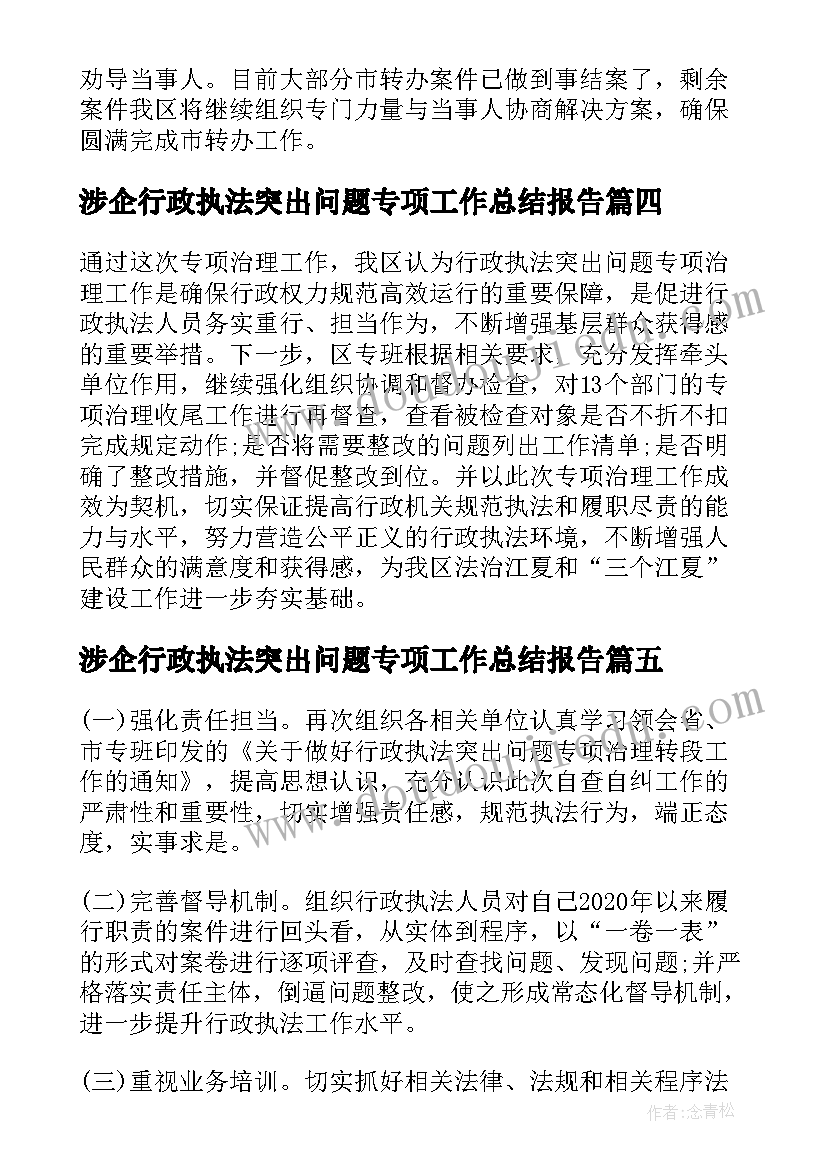 劝导当事人。目前大部分市转办案件已做到事结案了，剩余案件我区将继续组织专门力量与当事人协商解决方案，确保圆满完成市转办工作。

涉企行政执法突出问题专项工作总结报告篇四

通过这次专项治理工作，我区认为行政执法突出问题专项治理工作是确保行政权力规范高效运行的重要保障，是促进行政执法人员务实重行、担当作为，不断增强基层群众获得感的重要举措。下一步，区专班根据相关要求，充分发挥牵头单位作用，继续强化组织协调和督办检查，对13个部门的专项治理收尾工作进行再督查，查看被检查对象是否不折不扣完成规定动作;是否将需要整改的问题列出工作清单;是否明确了整改措施，并督促整改到位。并以此次专项治理工作成效为契机，切实保证提高行政机关规范执法和履职尽责的能力与水平，努力营造公平正义的行政执法环境，不断增强人民群众的满意度和获得感，为我区法治江夏和“三个江夏”建设工作进一步夯实基础。

涉企行政执法突出问题专项工作总结报告篇五

(一)强化责任担当。再次组织各相关单位认真学习领会省、市专班印发的《关于做好行政执法突出问题专项治理转段工作的通知》，提高思想认识，充分认识此次自查自纠工作的严肃性和重要性，切实增强责任感，规范执法行为，端正态度，实事求是。

(二)完善督导机制。组织行政执法人员对自己2020年以来履行职责的案件进行回头看，从实体到程序，以“一卷一表”的形式对案卷进行逐项评查，及时查找问题、发现问题;并严格落实责任主体，倒逼问题整改，使之形成常态化督导机制，进一步提升行政执法工作水平。

(三)重视业务培训。切实抓好相关法律、法规和相关程序法

作者:念青松